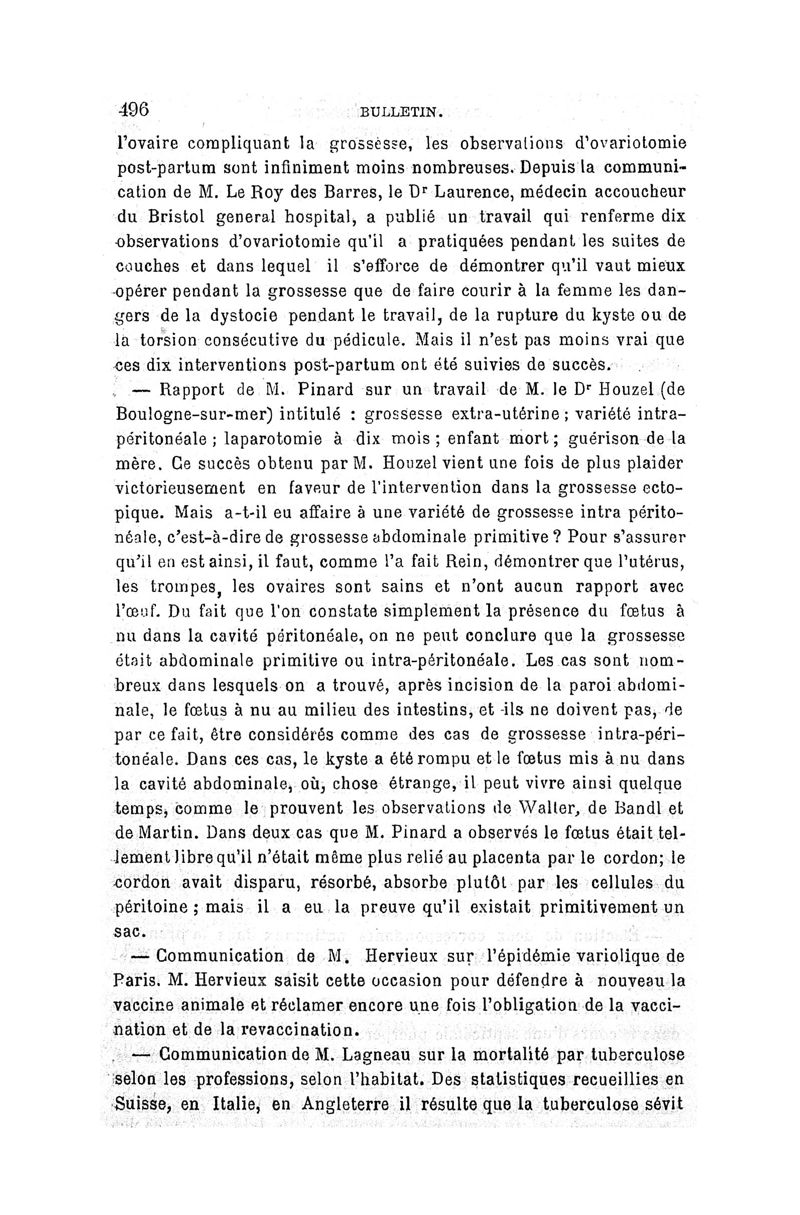 496 BULLETIN.

l'ovaire compliquant la grossesse, les observations d'ovariotomie post-partum sont infiniment moins nombreuses. Depuis la communication de M. Le Roy des Barres, le Dr Laurence, médecin accoucheur du Bristol general hospital, a publié un travail qui renferme dix observations d'ovariotomie qu'il a pratiquées pendant les suites de couches et dans lequel il s'efforce de démontrer qu'il vaut mieux opérer pendant la grossesse que de faire courir à la femme les dangers de la dystocie pendant le travail, de la rupture du kyste ou de la torsion consécutive du pédicule. Mais il n'est pas moins vrai que ces dix interventions post-partum ont été suivies de succès.

— Rapport de M. Pinard sur un travail de M. le Dr Houzel (de Boulogne-sur-mer) intitulé : grossesse extra-utérine ; variété intra-péritonéale ; laparotomie à dix mois ; enfant mort ; guérison de la mère. Ce succès obtenu par M. Houzel vient une fois de plus plaider victorieusement en faveur de l'intervention dans la grossesse ectopique. Mais a-t-il eu affaire à une variété de grossesse intra péritonéale, c'est-à-dire de grossesse abdominale primitive ? Pour s'assurer qu'il en est ainsi, il faut, comme l'a fait Rein, démontrer que l'utérus, les trompes, les ovaires sont sains et n'ont aucun rapport avec l'œuf. Du fait que l'on constate simplement la présence du fœtus à nu dans la cavité péritonéale, on ne peut conclure que la grossesse était abdominale primitive ou intra-péritonéale. Les cas sont nombreux dans lesquels on a trouvé, après incision de la paroi abdominale, le fœtus à nu au milieu des intestins, et ils ne doivent pas, de par ce fait, être considérés comme des cas de grossesse intra-péritonéale. Dans ces cas, le kyste a été rompu et le fœtus mis à nu dans la cavité abdominale, où, chose étrange, il peut vivre ainsi quelque temps, comme le prouvent les observations de Walter, de Bandl et de Martin. Dans deux cas que M. Pinard a observés le fœtus était tellement libre qu'il n'était même plus relié au placenta par le cordon; le cordon avait disparu, résorbé, absorbe plutôt par les cellules du péritoine ; mais il a eu la preuve qu'il existait primitivement un sac.

— Communication de M. Hervieux sur l'épidémie variolique de Paris. M. Hervieux saisit cette occasion pour défendre à nouveau la vaccine animale et réclamer encore une fois l'obligation de la vaccination et de la revaccination.

— Communication de M. Lagneau sur la mortalité par tuberculose selon les professions, selon l'habitat. Des statistiques recueillies en Suisse, en Italie, en Angleterre il résulte que la tuberculose sévit